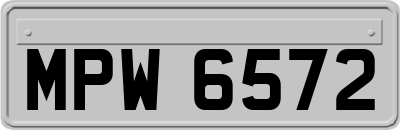 MPW 6572